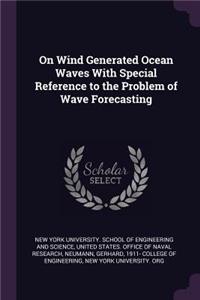 On Wind Generated Ocean Waves With Special Reference to the Problem of Wave Forecasting

Scholar SELECT

NEW YORK UNIVERSITY. SCHOOL OF ENGINEERING AND SCIENCE, UNITED STATES. OFFICE OF NAVAL RESEARCH, NEUMANN, GERHARD, 1911- COLLEGE OF ENGINEERING, NEW YORK UNIVERSITY. ORG